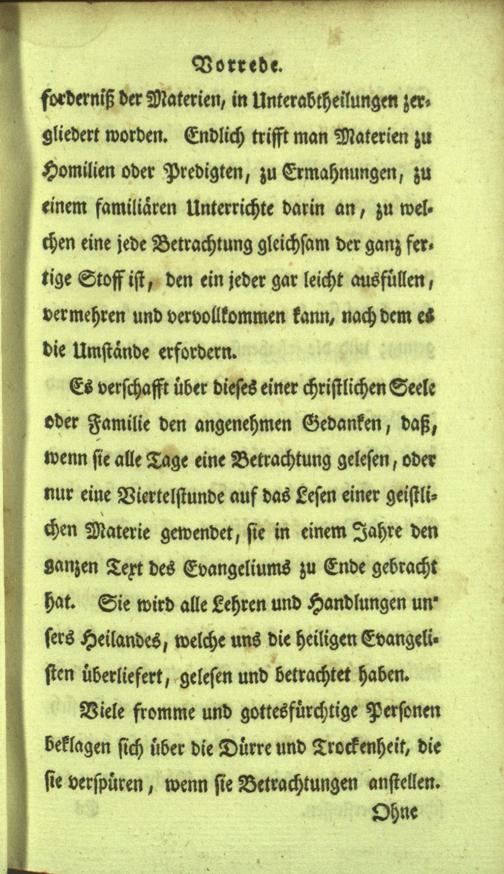 Vorrede.

forderniß der Materien, in Unterabtheilungen zergliedert worden. Endlich trifft man Materien zu Homilien oder Predigten, zu Ermahnungen, zu einem familiären Unterrichte darin an, zu welchen eine jede Betrachtung gleichsam der ganz fertige Stoff ist, den ein jeder gar leicht ausfüllen, vermehren und vervollkommen kann, nach dem es die Umstände erfordern.

Es verschafft über dieses einer christlichen Seele oder Familie den angenehmen Gedanken, daß, wenn sie alle Tage eine Betrachtung gelesen, oder nur eine Viertelstunde auf das Lesen einer geistlichen Materie gewendet, sie in einem Jahre den ganzen Text des Evangeliums zu Ende gebracht hat. Sie wird alle Lehren und Handlungen unsers Heilandes, welche uns die heiligen Evangelisten überliefert, gelesen und betrachtet haben.

Viele fromme und gottesfürchtige Personen beklagen sich über die Dürre und Trockenheit, die sie verspüren, wenn sie Betrachtungen anstellen.

Ohne